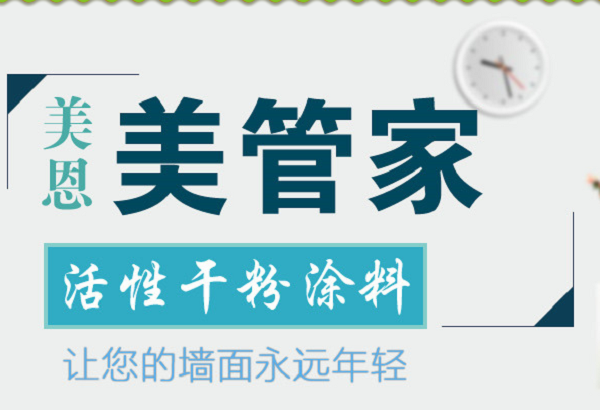 美恩 美管家

活性干粉涂料

让您的墙面永远年轻